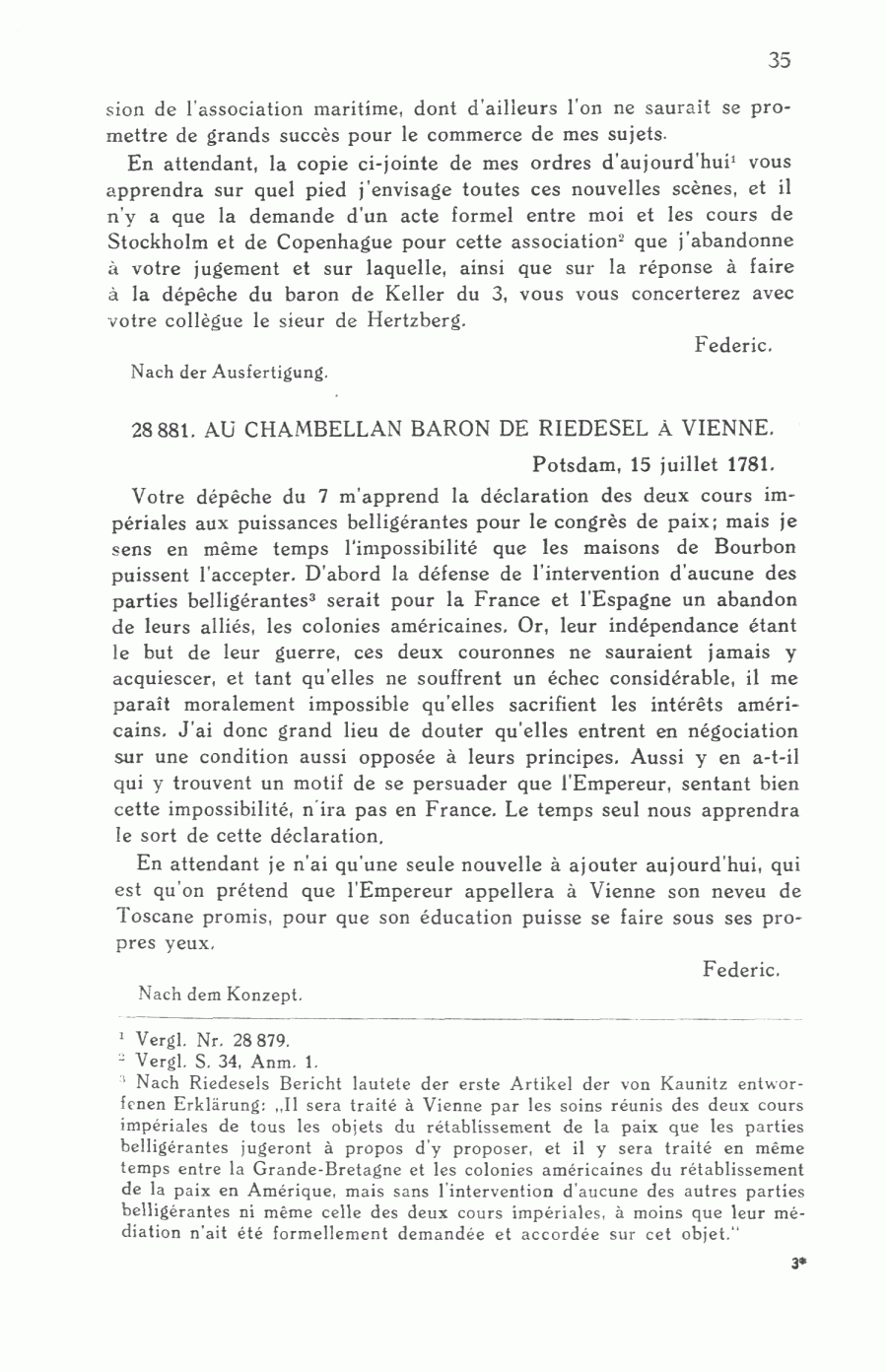 35

sion de l'association maritime, dont d'ailleurs l'on ne saurait se promettre de grands succès pour le commerce de mes sujets.

En attendant, la copie ci-jointe de mes ordres d'aujourd'hui$^1$ vous apprendra sur quel pied j'envisage toutes ces nouvelles scènes, et il n'y a que la demande d'un acte formel entre moi et les cours de Stockholm et de Copenhague pour cette association$^2$ que j'abandonne à votre jugement et sur laquelle, ainsi que sur la réponse à faire à la dépêche du baron de Keller du 3, vous vous concerterez avec votre collègue le sieur de Hertzberg.

Federic.

Nach der Ausfertigung.

28 881. AU CHAMBELLAN BARON DE RIEDESEL À VIENNE.

Potsdam, 15 juillet 1781.

Votre dépêche du 7 m'apprend la déclaration des deux cours impériales aux puissances belligérantes pour le congrès de paix; mais je sens en même temps l'impossibilité que les maisons de Bourbon puissent l'accepter. D'abord la défense de l'intervention d'aucune des parties belligérantes$^3$ serait pour la France et l'Espagne un abandon de leurs alliés, les colonies américaines. Or, leur indépendance étant le but de leur guerre, ces deux couronnes ne sauraient jamais y acquiescer, et tant qu'elles ne souffrent un échec considérable, il me paraît moralement impossible qu'elles sacrifient les intérêts américains. J'ai donc grand lieu de douter qu'elles entrent en négociation sur une condition aussi opposée à leurs principes. Aussi y en a-t-il qui y trouvent un motif de se persuader que l'Empereur, sentant bien cette impossibilité, n'ira pas en France. Le temps seul nous apprendra le sort de cette déclaration.

En attendant je n'ai qu'une seule nouvelle à ajouter aujourd'hui, qui est qu'on prétend que l'Empereur appellera à Vienne son neveu de Toscane promis, pour que son éducation puisse se faire sous ses propres yeux.

Federic.

Nach dem Konzept.

$^1$ Vergl. Nr. 28 879.
$^2$ Vergl. S. 34, Anm. 1.
$^3$ Nach Riedesels Bericht lautete der erste Artikel der von Kaunitz entworfenen Erklärung: „Il sera traité à Vienne par les soins réunis des deux cours impériales de tous les objets du rétablissement de la paix que les parties belligérantes jugeront à propos d'y proposer, et il y sera traité en même temps entre la Grande-Bretagne et les colonies américaines du rétablissement de la paix en Amérique, mais sans l'intervention d'aucune des autres parties belligérantes ni même celle des deux cours impériales, à moins que leur médiation n'ait été formellement demandée et accordée sur cet objet."

3*